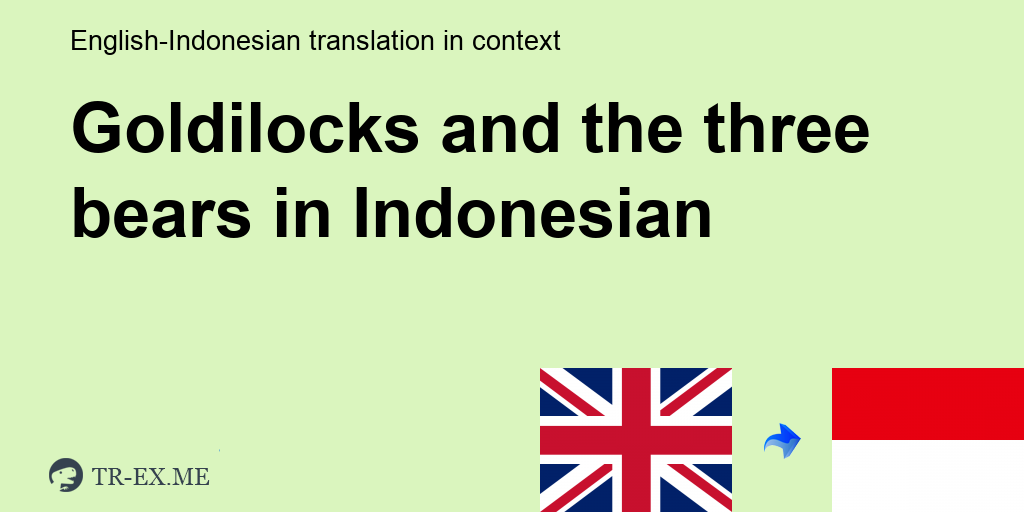 English-Indonesian translation in context

Goldilocks and the three bears in Indonesian

TR-EX.ME